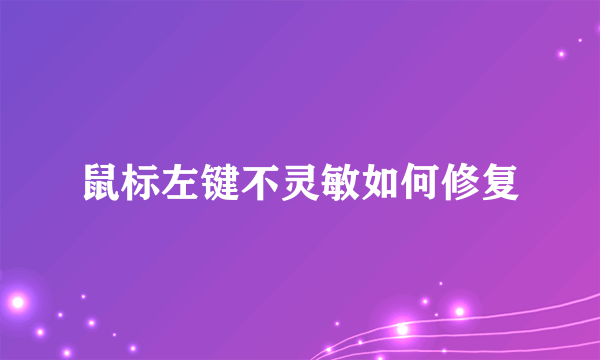 鼠标左键不灵敏如何修复